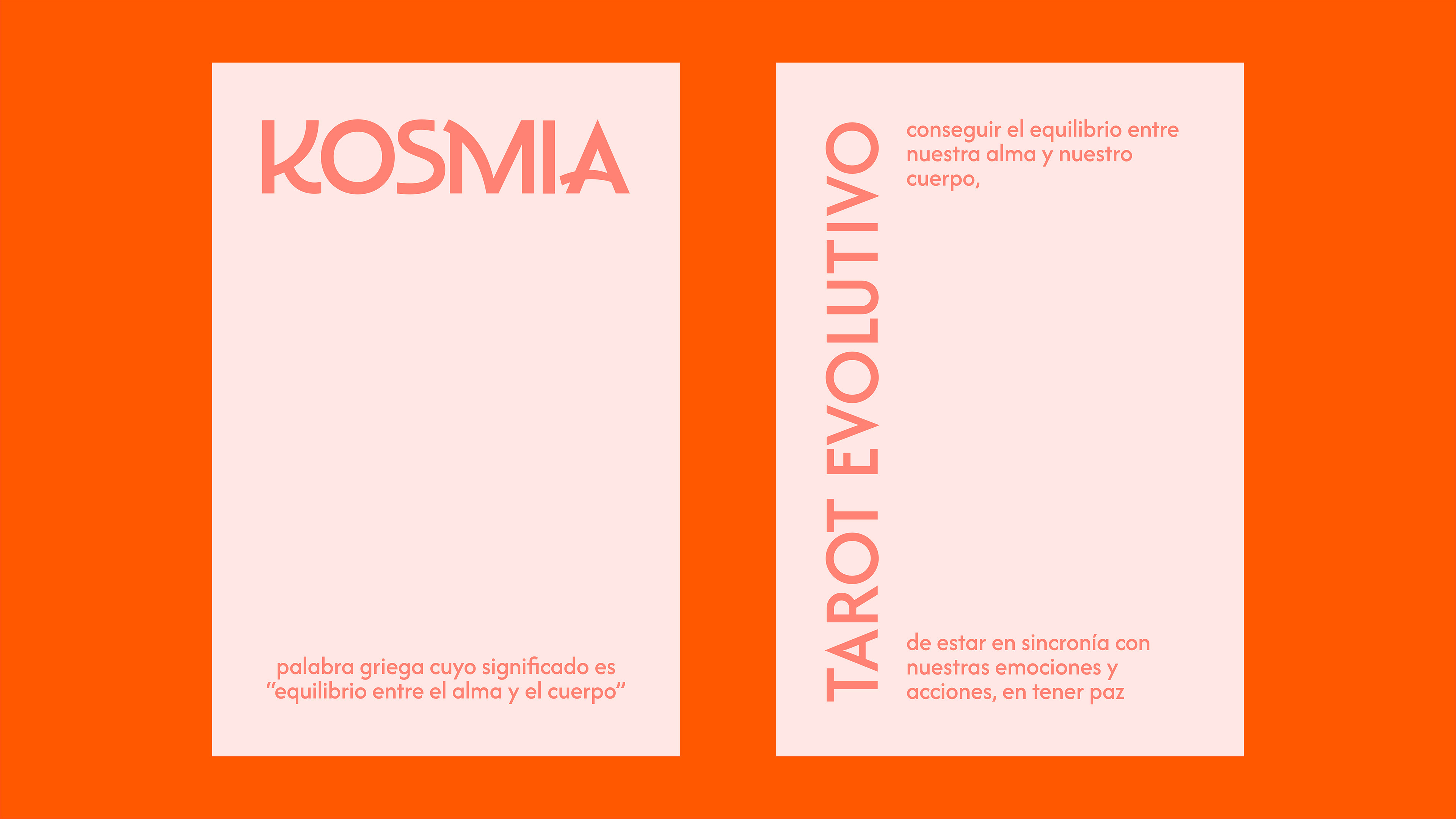 KOSMIA

palabra griega cuyo significado es "equilibrio entre el alma y el cuerpo"

TAROT EVOLUTIVO

conseguir el equilibrio entre nuestra alma y nuestro cuerpo,

de estar en sincronía con nuestras emociones y acciones, en tener paz